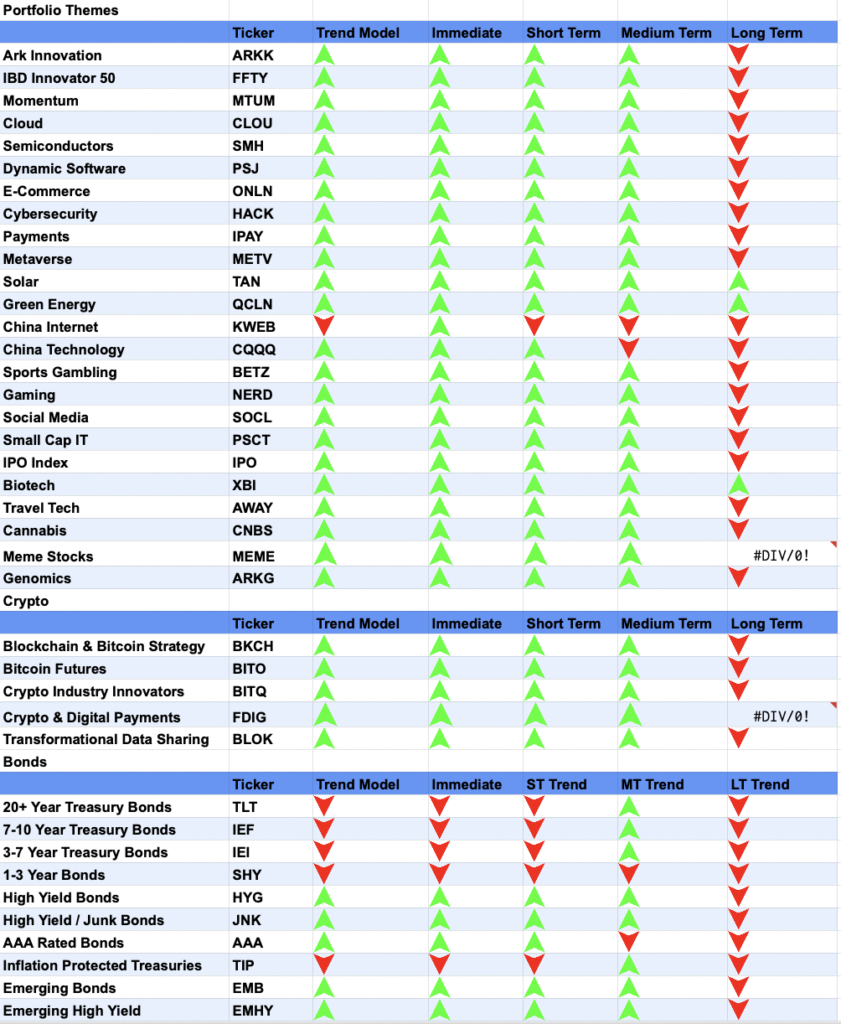 Portfolio Themes

| | Ticker | Trend Model | Immediate | Short Term | Medium Term | Long Term |
|---|---|---|---|---|---|---|
| Ark Innovation | ARKK | | | | | |
| IBD Innovator 50 | FFTY | | | | | |
| Momentum | MTUM | | | | | |
| Cloud | CLOU | | | | | |
| Semiconductors | SMH | | | | | |
| Dynamic Software | PSJ | | | | | |
| E-Commerce | ONLN | | | | | |
| Cybersecurity | HACK | | | | | |
| Payments | IPAY | | | | | |
| Metaverse | METV | | | | | |
| Solar | TAN | | | | | |
| Green Energy | QCLN | | | | | |
| China Internet | KWEB | | | | | |
| China Technology | CQQQ | | | | | |
| Sports Gambling | BETZ | | | | | |
| Gaming | NERD | | | | | |
| Social Media | SOCL | | | | | |
| Small Cap IT | PSCT | | | | | |
| IPO Index | IPO | | | | | |
| Biotech | XBI | | | | | |
| Travel Tech | AWAY | | | | | |
| Cannabis | CNBS | | | | | |
| Meme Stocks | MEME | | | | | #DIV/0! |
| Genomics | ARKG | | | | | |

Crypto

| | Ticker | Trend Model | Immediate | Short Term | Medium Term | Long Term |
|---|---|---|---|---|---|---|
| Blockchain & Bitcoin Strategy | BKCH | | | | | |
| Bitcoin Futures | BITO | | | | | |
| Crypto Industry Innovators | BITQ | | | | | |
| Crypto & Digital Payments | FDIG | | | | | #DIV/0! |
| Transformational Data Sharing | BLOK | | | | | |

Bonds

| | Ticker | Trend Model | Immediate | ST Trend | MT Trend | LT Trend |
|---|---|---|---|---|---|---|
| 20+ Year Treasury Bonds | TLT | | | | | |
| 7-10 Year Treasury Bonds | IEF | | | | | |
| 3-7 Year Treasury Bonds | IEI | | | | | |
| 1-3 Year Bonds | SHY | | | | | |
| High Yield Bonds | HYG | | | | | |
| High Yield / Junk Bonds | JNK | | | | | |
| AAA Rated Bonds | AAA | | | | | |
| Inflation Protected Treasuries | TIP | | | | | |
| Emerging Bonds | EMB | | | | | |
| Emerging High Yield | EMHY | | | | | |